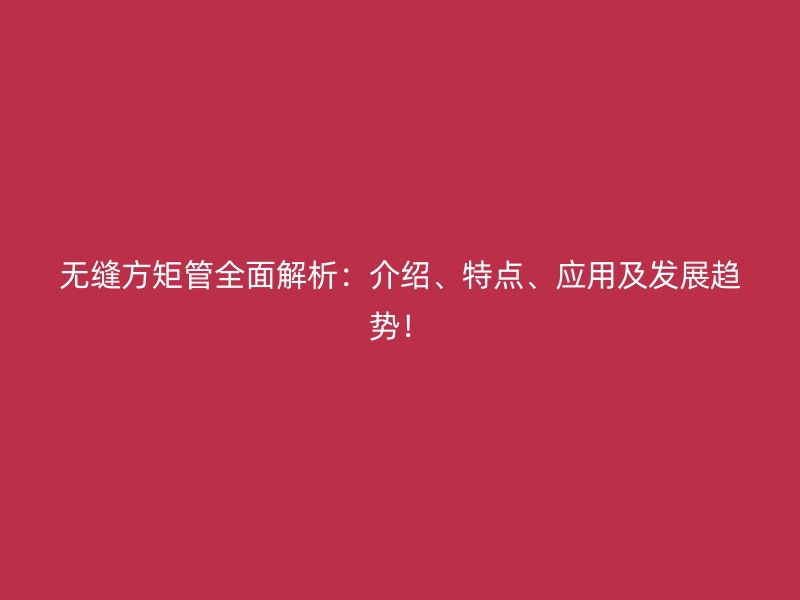 无缝方矩管全面解析：介绍、特点、应用及发展趋势！